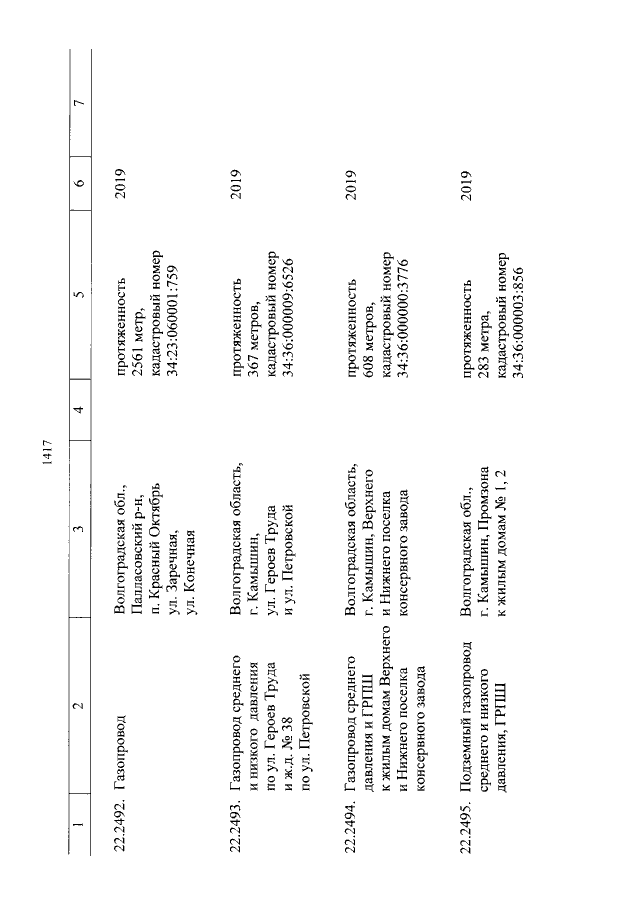 1417

| 1 | 2 | 3 | 4 | 5 | 6 | 7 |
|---|---|---|---|---|---|---|
| 22.2492. | Газопровод | Волгоградская обл., Палласовский р-н, п. Красный Октябрь ул. Заречная, ул. Конечная | | протяженность 2561 метр, кадастровый номер 34:23:060001:759 | 2019 | |
| 22.2493. | Газопровод среднего и низкого давления по ул. Героев Труда и ж.д. № 38 по ул. Петровской | Волгоградская область, г. Камышин, ул. Героев Труда и ул. Петровской | | протяженность 367 метров, кадастровый номер 34:36:000009:6526 | 2019 | |
| 22.2494. | Газопровод среднего давления и ГРПШ к жилым домам Верхнего и Нижнего поселка консервного завода | Волгоградская область, г. Камышин, Верхнего и Нижнего поселка консервного завода | | протяженность 608 метров, кадастровый номер 34:36:000000:3776 | 2019 | |
| 22.2495. | Подземный газопровод среднего и низкого давления, ГРПШ | Волгоградская обл., г. Камышин, Промзона к жилым домам № 1, 2 | | протяженность 283 метра, кадастровый номер 34:36:000003:856 | 2019 | |